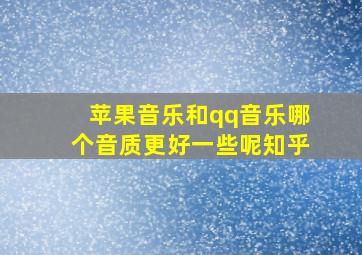 苹果音乐和qq音乐哪个音质更好一些呢知乎